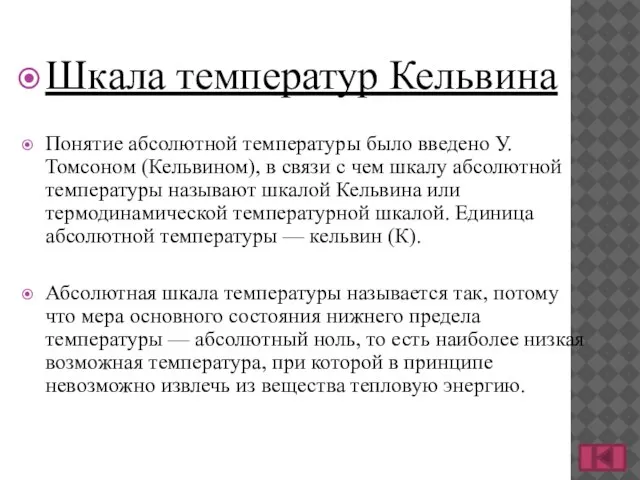 Шкала температур Кельвина

Понятие абсолютной температуры было введено У. Томсоном (Кельвином), в связи с чем шкалу абсолютной температуры называют шкалой Кельвина или термодинамической температурной шкалой. Единица абсолютной температуры — кельвин (К).

Абсолютная шкала температуры называется так, потому что мера основного состояния нижнего предела температуры — абсолютный ноль, то есть наиболее низкая возможная температура, при которой в принципе невозможно извлечь из вещества тепловую энергию.